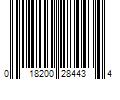 0 18200 28443 4